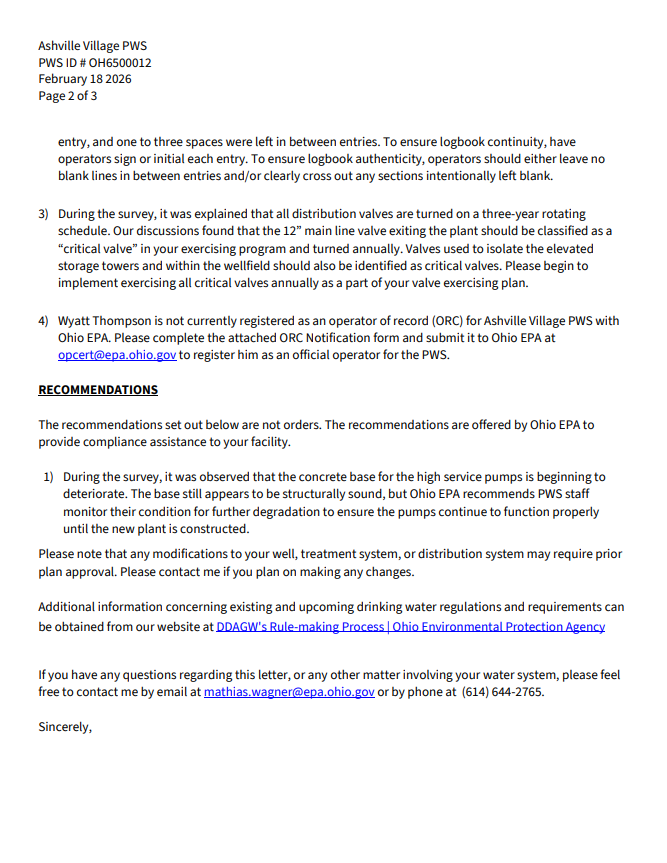 Ashville Village PWS
PWS ID # OH6500012
February 18 2026
Page 2 of 3

entry, and one to three spaces were left in between entries. To ensure logbook continuity, have operators sign or initial each entry. To ensure logbook authenticity, operators should either leave no blank lines in between entries and/or clearly cross out any sections intentionally left blank.

3) During the survey, it was explained that all distribution valves are turned on a three-year rotating schedule. Our discussions found that the 12" main line valve exiting the plant should be classified as a "critical valve" in your exercising program and turned annually. Valves used to isolate the elevated storage towers and within the wellfield should also be identified as critical valves. Please begin to implement exercising all critical valves annually as a part of your valve exercising plan.

4) Wyatt Thompson is not currently registered as an operator of record (ORC) for Ashville Village PWS with Ohio EPA. Please complete the attached ORC Notification form and submit it to Ohio EPA at opcert@epa.ohio.gov to register him as an official operator for the PWS.

RECOMMENDATIONS

The recommendations set out below are not orders. The recommendations are offered by Ohio EPA to provide compliance assistance to your facility.

1) During the survey, it was observed that the concrete base for the high service pumps is beginning to deteriorate. The base still appears to be structurally sound, but Ohio EPA recommends PWS staff monitor their condition for further degradation to ensure the pumps continue to function properly until the new plant is constructed.

Please note that any modifications to your well, treatment system, or distribution system may require prior plan approval. Please contact me if you plan on making any changes.

Additional information concerning existing and upcoming drinking water regulations and requirements can be obtained from our website at DDAGW's Rule-making Process | Ohio Environmental Protection Agency

If you have any questions regarding this letter, or any other matter involving your water system, please feel free to contact me by email at mathias.wagner@epa.ohio.gov or by phone at (614) 644-2765.

Sincerely,